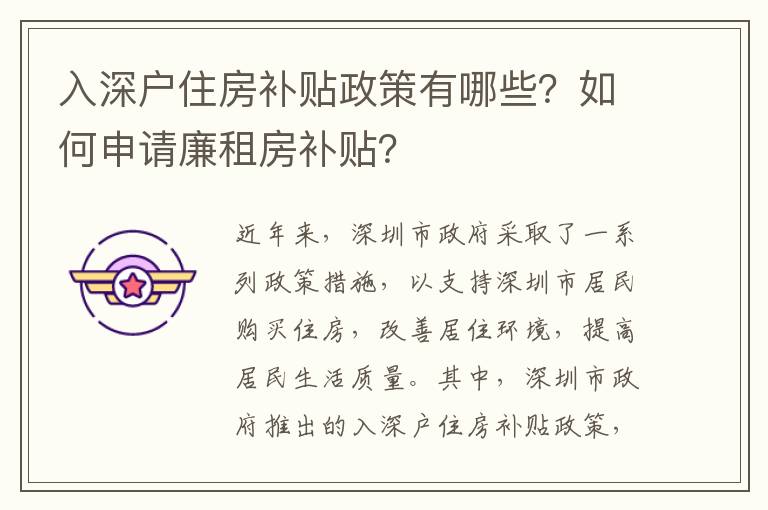 入深户住房补贴政策有哪些？如何申请廉租房补贴？

近年来，深圳市政府采取了一系列政策措施，以支持深圳市居民购买住房，改善居住环境，提高居民生活质量。其中，深圳市政府推出的入深户住房补贴政策，